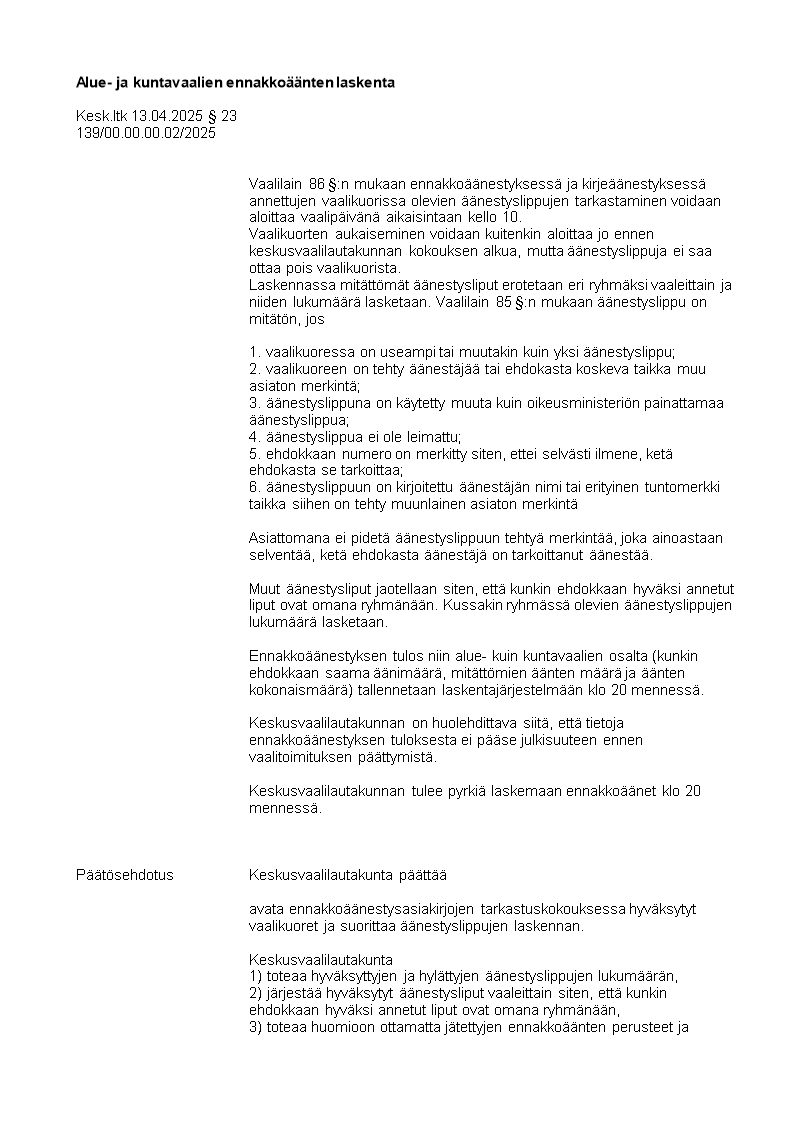 Alue- ja kuntavaalien ennakkoäänten laskenta

Kesk.ltk 13.04.2025 § 23
139/00.00.00.02/2025

Vaalilain 86 §:n mukaan ennakkoäänestyksessä ja kirjeäänestyksessä annettujen vaalikuorissa olevien äänestyslippujen tarkastaminen voidaan aloittaa vaalipäivänä aikaisintaan kello 10.
Vaalikuorten aukaiseminen voidaan kuitenkin aloittaa jo ennen keskusvaalilautakunnan kokouksen alkua, mutta äänestyslippuja ei saa ottaa pois vaalikuorista.
Laskennassa mitättömät äänestysliput erotetaan eri ryhmäksi vaaleittain ja niiden lukumäärä lasketaan. Vaalilain 85 §:n mukaan äänestyslippu on mitätön, jos

1. vaalikuoressa on useampi tai muutakin kuin yksi äänestyslippu;
2. vaalikuoreen on tehty äänestäjää tai ehdokasta koskeva taikka muu asiaton merkintä;
3. äänestyslippuna on käytetty muuta kuin oikeusministeriön painattamaa äänestyslippua;
4. äänestyslippua ei ole leimattu;
5. ehdokkaan numero on merkitty siten, ettei selvästi ilmene, ketä ehdokasta se tarkoittaa;
6. äänestyslippuun on kirjoitettu äänestäjän nimi tai erityinen tuntomerkki taikka siihen on tehty muunlainen asiaton merkintä

Asiattomana ei pidetä äänestyslippuun tehtyä merkintää, joka ainoastaan selventää, ketä ehdokasta äänestäjä on tarkoittanut äänestää.

Muut äänestysliput jaotellaan siten, että kunkin ehdokkaan hyväksi annetut liput ovat omana ryhmänään. Kussakin ryhmässä olevien äänestyslippujen lukumäärä lasketaan.

Ennakkoäänestyksen tulos niin alue- kuin kuntavaalien osalta (kunkin ehdokkaan saama äänimäärä, mitättömien äänten määrä ja äänten kokonaismäärä) tallennetaan laskentajärjestelmään klo 20 mennessä.

Keskusvaalilautakunnan on huolehdittava siitä, että tietoja ennakkoäänestyksen tuloksesta ei pääse julkisuuteen ennen vaalitoimituksen päättymistä.

Keskusvaalilautakunnan tulee pyrkiä laskemaan ennakkoäänet klo 20 mennessä.

Päätösehdotus Keskusvaalilautakunta päättää

avata ennakkoäänestysasiakirjojen tarkastuskokouksessa hyväksytyt vaalikuoret ja suorittaa äänestyslippujen laskennan.

Keskusvaalilautakunta
1) toteaa hyväksyttyjen ja hylättyjen äänestyslippujen lukumäärän,
2) järjestää hyväksytyt äänestysliput vaaleittain siten, että kunkin ehdokkaan hyväksi annetut liput ovat omana ryhmänään,
3) toteaa huomioon ottamatta jätettyjen ennakkoäänten perusteet ja